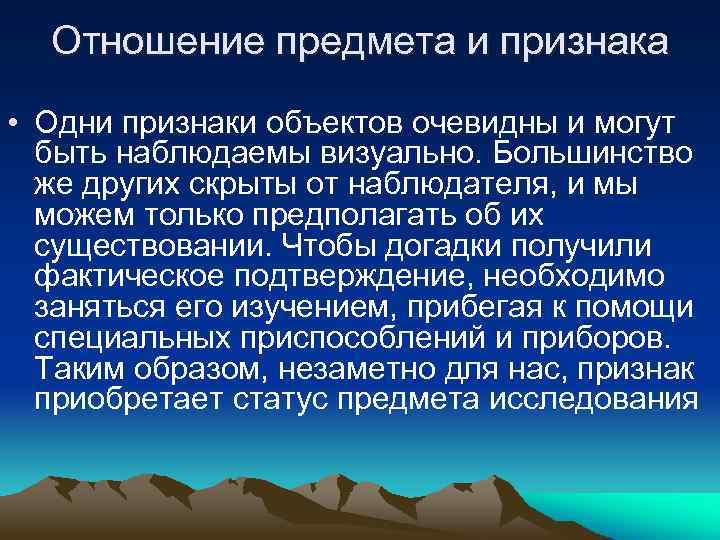 Отношение предмета и признака

• Одни признаки объектов очевидны и могут быть наблюдаемы визуально. Большинство же других скрыты от наблюдателя, и мы можем только предполагать об их существовании. Чтобы догадки получили фактическое подтверждение, необходимо заняться его изучением, прибегая к помощи специальных приспособлений и приборов. Таким образом, незаметно для нас, признак приобретает статус предмета исследования